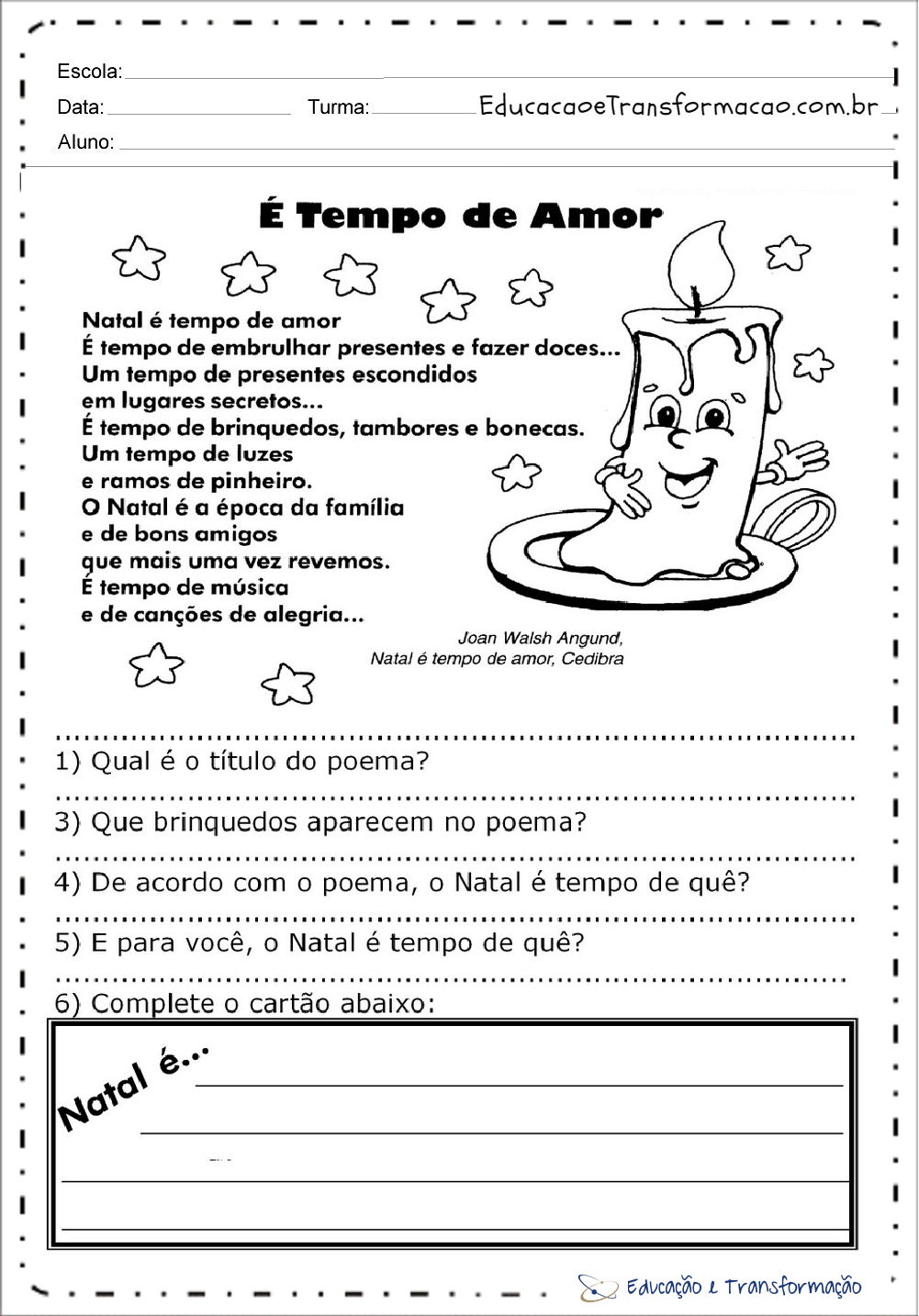 Escola:

Data: Turma: EducacaoeTransformacao.com.br

Aluno:

É Tempo de Amor

Natal é tempo de amor
É tempo de embrulhar presentes e fazer doces...
Um tempo de presentes escondidos
em lugares secretos...
É tempo de brinquedos, tambores e bonecas.
Um tempo de luzes
e ramos de pinheiro.
O Natal é a época da família
e de bons amigos
que mais uma vez revemos.
É tempo de música
e de canções de alegria...

Joan Walsh Angund,
Natal é tempo de amor, Cedibra

1) Qual é o título do poema?

3) Que brinquedos aparecem no poema?

4) De acordo com o poema, o Natal é tempo de quê?

5) E para você, o Natal é tempo de quê?

6) Complete o cartão abaixo:

Natal é...

Educação e Transformação